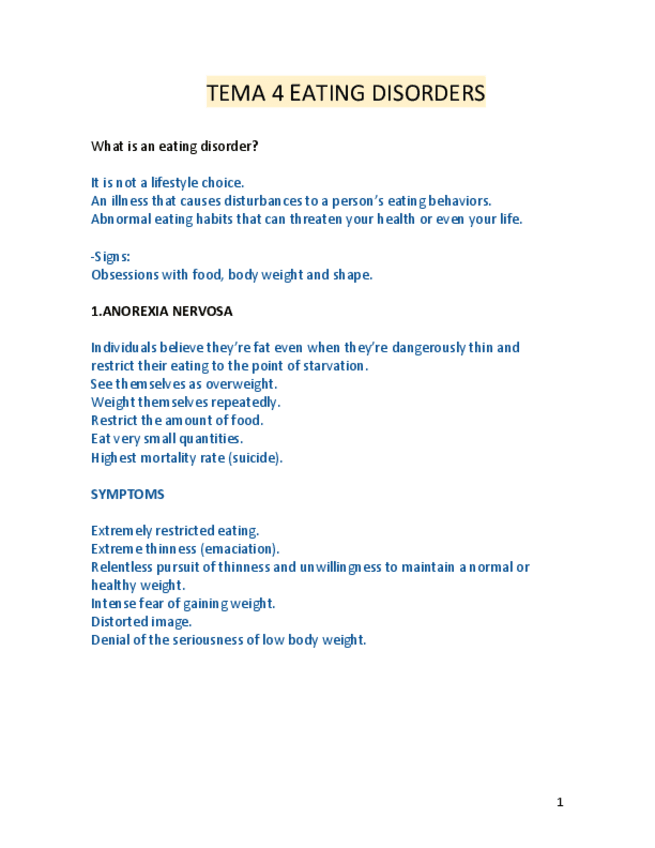 TEMA 4 EATING DISORDERS

What is an eating disorder?

It is not a lifestyle choice.
An illness that causes disturbances to a person's eating behaviors.
Abnormal eating habits that can threaten your health or even your life.

-Signs:
Obsessions with food, body weight and shape.

1.ANOREXIA NERVOSA

Individuals believe they're fat even when they're dangerously thin and restrict their eating to the point of starvation.
See themselves as overweight.
Weight themselves repeatedly.
Restrict the amount of food.
Eat very small quantities.
Highest mortality rate (suicide).

SYMPTOMS

Extremely restricted eating.
Extreme thinness (emaciation).
Relentless pursuit of thinness and unwillingness to maintain a normal or healthy weight.
Intense fear of gaining weight.
Distorted image.
Denial of the seriousness of low body weight.

1